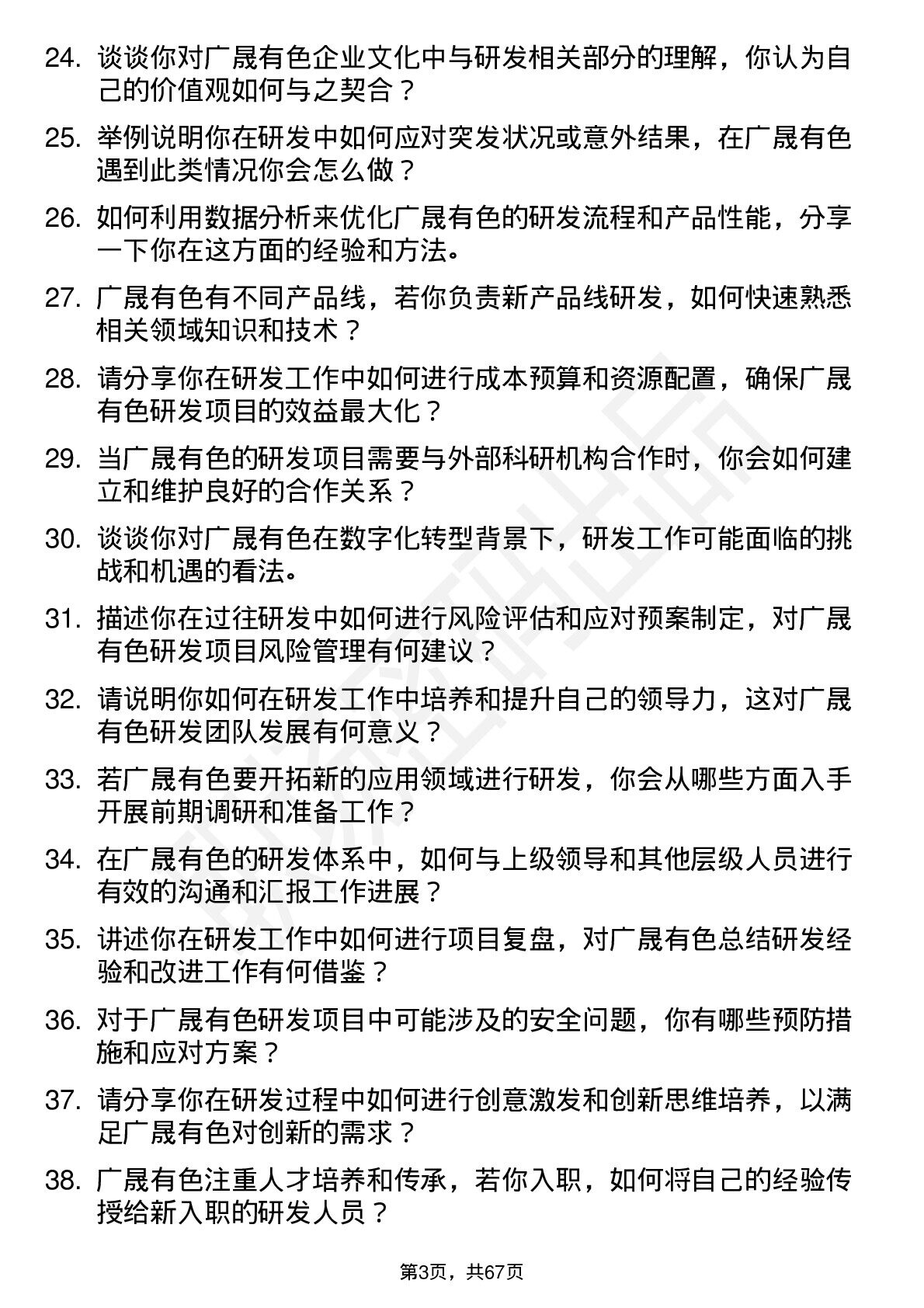 24. 谈谈你对广晟有色企业文化中与研发相关部分的理解，你认为自己的价值观如何与之契合？

25. 举例说明你在研发中如何应对突发状况或意外结果，在广晟有色遇到此类情况你会怎么做？

26. 如何利用数据分析来优化广晟有色的研发流程和产品性能，分享一下你在这方面的经验和方法。

27. 广晟有色有不同产品线，若你负责新产品线研发，如何快速熟悉相关领域知识和技术？

28. 请分享你在研发工作中如何进行成本预算和资源配置，确保广晟有色研发项目的效益最大化？

29. 当广晟有色的研发项目需要与外部科研机构合作时，你会如何建立和维护良好的合作关系？

30. 谈谈你对广晟有色在数字化转型背景下，研发工作可能面临的挑战和机遇的看法。

31. 描述你在过往研发中如何进行风险评估和应对预案制定，对广晟有色研发项目风险管理有何建议？

32. 请说明你如何在研发工作中培养和提升自己的领导力，这对广晟有色研发团队发展有何意义？

33. 若广晟有色要开拓新的应用领域进行研发，你会从哪些方面入手开展前期调研和准备工作？

34. 在广晟有色的研发体系中，如何与上级领导和其他层级人员进行有效的沟通和汇报工作进展？

35. 讲述你在研发工作中如何进行项目复盘，对广晟有色总结研发经验和改进工作有何借鉴？

36. 对于广晟有色研发项目中可能涉及的安全问题，你有哪些预防措施和应对方案？

37. 请分享你在研发过程中如何进行创意激发和创新思维培养，以满足广晟有色对创新的需求？

38. 广晟有色注重人才培养和传承，若你入职，如何将自己的经验传授给新入职的研发人员？

第3页，共67页